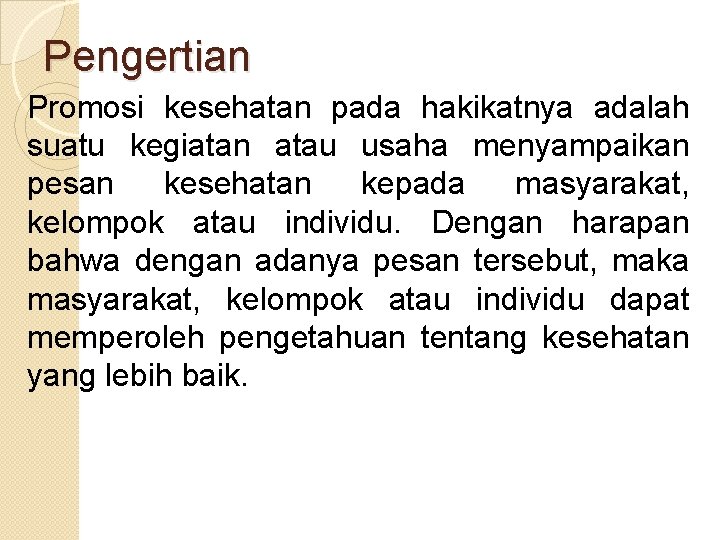 Pengertian

Promosi kesehatan pada hakikatnya adalah suatu kegiatan atau usaha menyampaikan pesan kesehatan kepada masyarakat, kelompok atau individu. Dengan harapan bahwa dengan adanya pesan tersebut, maka masyarakat, kelompok atau individu dapat memperoleh pengetahuan tentang kesehatan yang lebih baik.